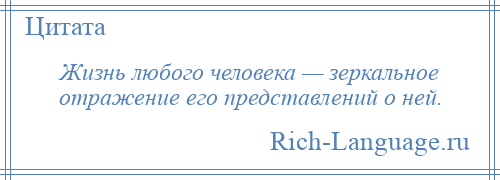 Цитата

Жизнь любого человека — зеркальное отражение его представлений о ней.

Rich-Language.ru